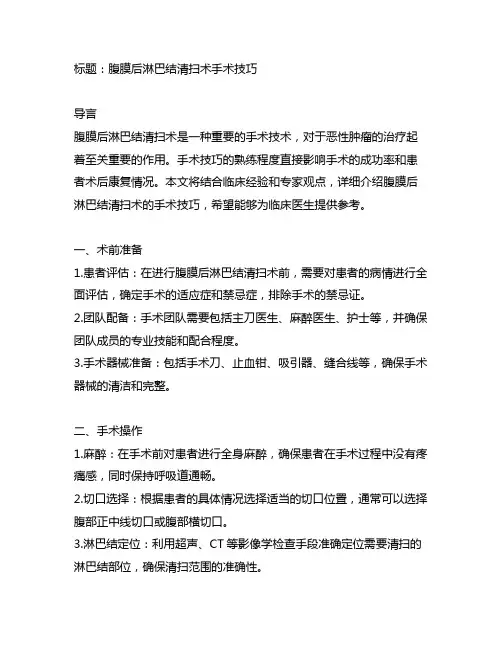 标题：腹膜后淋巴结清扫术手术技巧

导言
腹膜后淋巴结清扫术是一种重要的手术技术，对于恶性肿瘤的治疗起着至关重要的作用。手术技巧的熟练程度直接影响手术的成功率和患者术后康复情况。本文将结合临床经验和专家观点，详细介绍腹膜后淋巴结清扫术的手术技巧，希望能够为临床医生提供参考。

一、术前准备
1.患者评估：在进行腹膜后淋巴结清扫术前，需要对患者的病情进行全面评估，确定手术的适应症和禁忌症，排除手术的禁忌证。
2.团队配备：手术团队需要包括主刀医生、麻醉医生、护士等，并确保团队成员的专业技能和配合程度。
3.手术器械准备：包括手术刀、止血钳、吸引器、缝合线等，确保手术器械的清洁和完整。

二、手术操作
1.麻醉：在手术前对患者进行全身麻醉，确保患者在手术过程中没有疼痛感，同时保持呼吸道通畅。
2.切口选择：根据患者的具体情况选择适当的切口位置，通常可以选择腹部正中线切口或腹部横切口。
3.淋巴结定位：利用超声、CT 等影像学检查手段准确定位需要清扫的淋巴结部位，确保清扫范围的准确性。